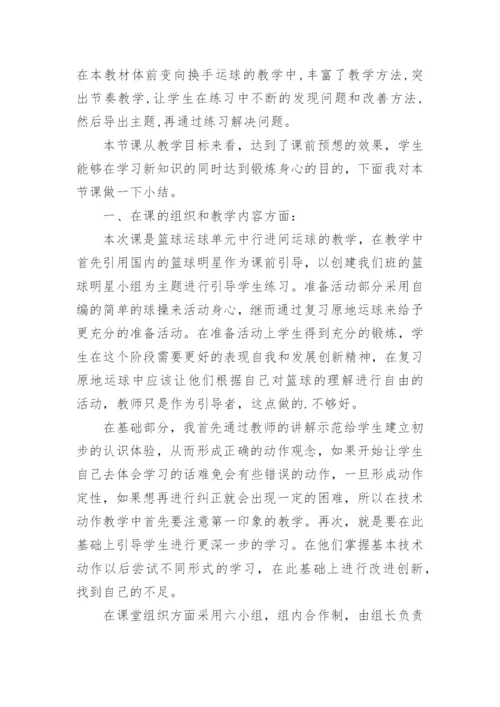 在本教材体前变向换手运球的教学中,丰富了教学方法,突出节奏教学,让学生在练习中不断的发现问题和改善方法,然后导出主题,再通过练习解决问题。

本节课从教学目标来看，达到了课前预想的效果，学生能够在学习新知识的同时达到锻炼身心的目的，下面我对本节课做一下小结。

一、在课的组织和教学内容方面：

本次课是篮球运球单元中行进间运球的教学，在教学中首先引用国内的篮球明星作为课前引导，以创建我们班的篮球明星小组为主题进行引导学生练习。准备活动部分采用自编的简单的球操来活动身心，继而通过复习原地运球来给予更充分的准备活动。在准备活动上学生得到充分的锻炼，学生在这个阶段需要更好的表现自我和发展创新精神，在复习原地运球中应该让他们根据自己对篮球的理解进行自由的活动，教师只是作为引导者，这点做的.不够好。

在基础部分，我首先通过教师的讲解示范给学生建立初步的认识体验，从而形成正确的动作观念，如果开始让学生自己去体会学习的话难免会有些错误的动作，一旦形成动作定性，如果想再进行纠正就会出现一定的困难，所以在技术动作教学中首先要注意第一印象的教学。再次，就是要在此基础上引导学生进行更深一步的学习。在他们掌握基本技术动作以后尝试不同形式的学习，在此基础上进行改进创新，找到自己的不足。

在课堂组织方面采用六小组，组内合作制，由组长负责